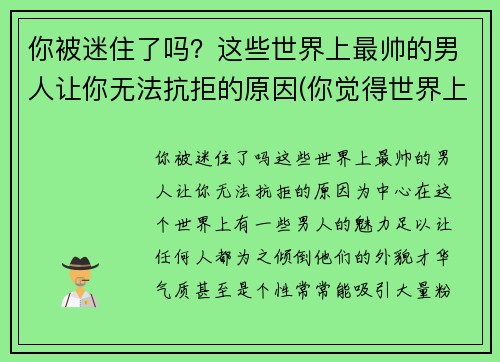 你被迷住了吗？这些世界上最帅的男人让你无法抗拒的原因(你觉得世界上

你被迷住了吗这些世界上最帅的男人让你无法抗拒的原因为中心在这个世界上有一些男人的魅力足以让任何人都为之倾倒他们的外貌才华气质甚至是个性常常能吸引大量粉